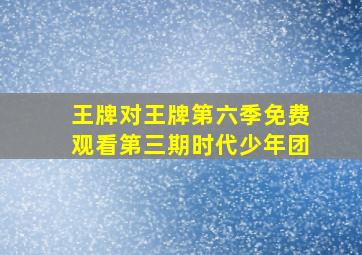 王牌对王牌第六季免费观看第三期时代少年团